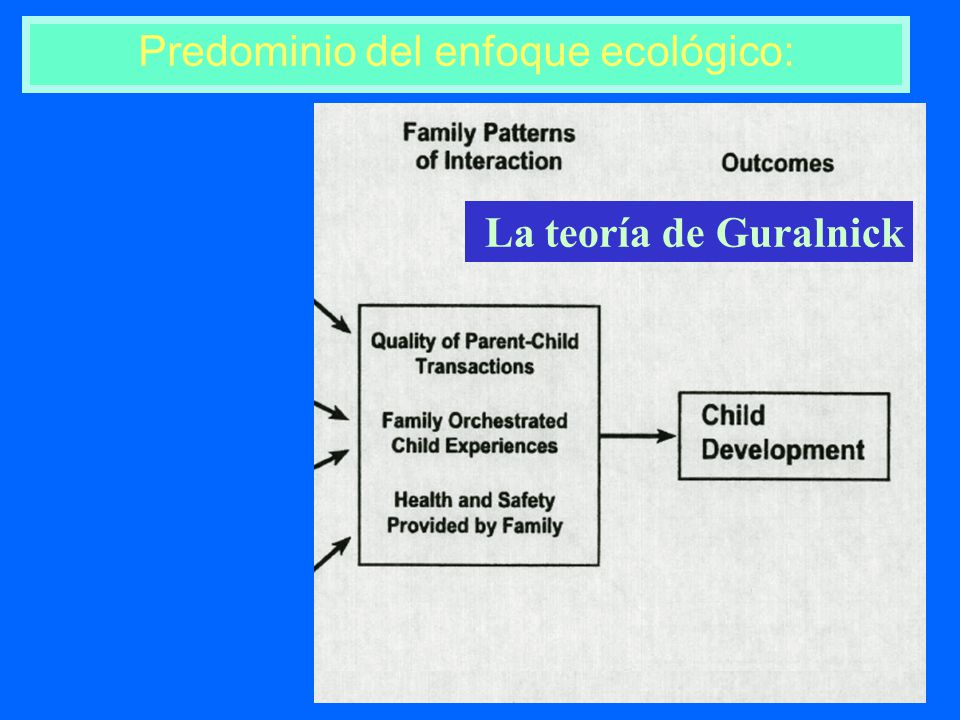 Predominio del enfoque ecológico:

Family Patterns of Interaction

Outcomes

La teoría de Guralnick

Quality of Parent-Child Transactions

Family Orchestrated Child Experiences

Health and Safety Provided by Family

Child Development